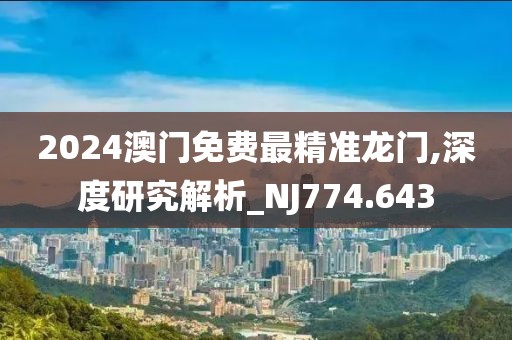 2024澳门免费最精准龙门,深度研究解析_NJ774.643